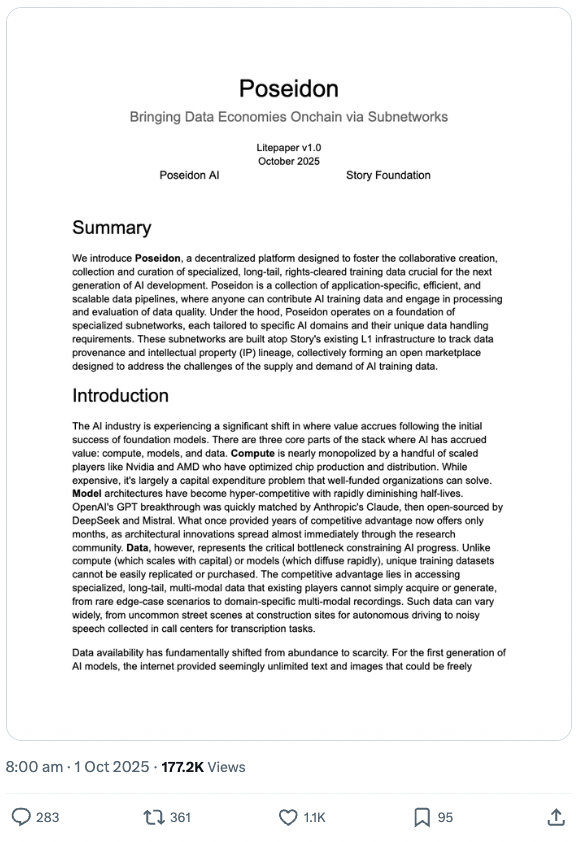 Poseidon

Bringing Data Economies Onchain via Subnetworks

Litepaper v1.0
October 2025

Poseidon AI

Story Foundation

Summary

We introduce Poseidon, a decentralized platform designed to foster the collaborative creation, collection and curation of specialized, long-tail, rights-cleared training data crucial for the next generation of AI development. Poseidon is a collection of application-specific, efficient, and scalable data pipelines, where anyone can contribute AI training data and engage in processing and evaluation of data quality. Under the hood, Poseidon operates on a foundation of specialized subnetworks, each tailored to specific AI domains and their unique data handling requirements. These subnetworks are built atop Story's existing L1 infrastructure to track data provenance and intellectual property (IP) lineage, collectively forming an open marketplace designed to address the challenges of the supply and demand of AI training data.

Introduction

The AI industry is experiencing a significant shift in where value accrues following the initial success of foundation models. There are three core parts of the stack where AI has accrued value: compute, models, and data. Compute is nearly monopolized by a handful of scaled players like Nvidia and AMD who have optimized chip production and distribution. While expensive, it's largely a capital expenditure problem that well-funded organizations can solve. Model architectures have become hyper-competitive with rapidly diminishing half-lives. OpenAI's GPT breakthrough was quickly matched by Anthropic's Claude, then open-sourced by DeepSeek and Mistral. What once provided years of competitive advantage now offers only months, as architectural innovations spread almost immediately through the research community. Data, however, represents the critical bottleneck constraining AI progress. Unlike compute (which scales with capital) or models (which diffuse rapidly), unique training datasets cannot be easily replicated or purchased. The competitive advantage lies in accessing specialized, long-tail, multi-modal data that existing players cannot simply acquire or generate, from rare edge-case scenarios to domain-specific multi-modal recordings. Such data can vary widely, from uncommon street scenes at construction sites for autonomous driving to noisy speech collected in call centers for transcription tasks.

Data availability has fundamentally shifted from abundance to scarcity. For the first generation of AI models, the internet provided seemingly unlimited text and images that could be freely

8:00 am · 1 Oct 2025 · 177.2K Views

283 361 1.1K 95